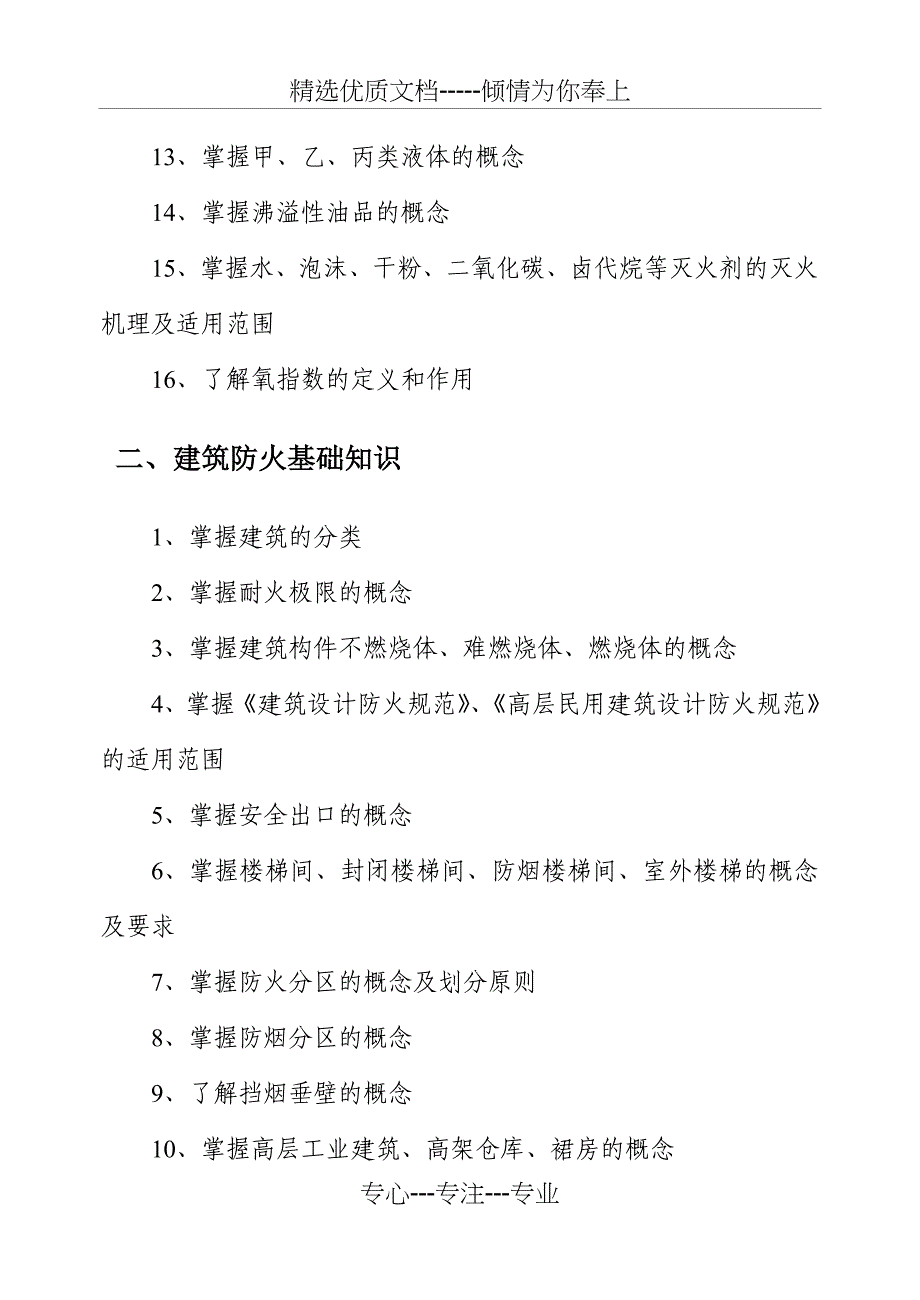 精选优质文档-----倾情为你奉上

13、掌握甲、乙、丙类液体的概念

14、掌握沸溢性油品的概念

15、掌握水、泡沫、干粉、二氧化碳、卤代烷等灭火剂的灭火机理及适用范围

16、了解氧指数的定义和作用

二、建筑防火基础知识

1、掌握建筑的分类

2、掌握耐火极限的概念

3、掌握建筑构件不燃烧体、难燃烧体、燃烧体的概念

4、掌握《建筑设计防火规范》、《高层民用建筑设计防火规范》的适用范围

5、掌握安全出口的概念

6、掌握楼梯间、封闭楼梯间、防烟楼梯间、室外楼梯的概念及要求

7、掌握防火分区的概念及划分原则

8、掌握防烟分区的概念

9、了解挡烟垂壁的概念

10、掌握高层工业建筑、高架仓库、裙房的概念

专心---专注---专业